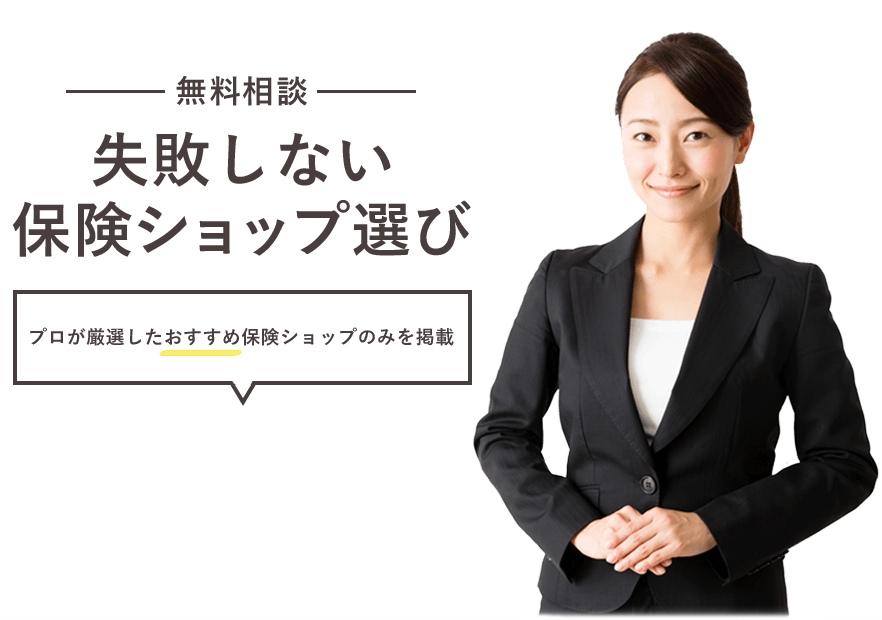 無料相談

失敗しない
保険ショップ選び

プロが厳選したおすすめ保険ショップのみを掲載